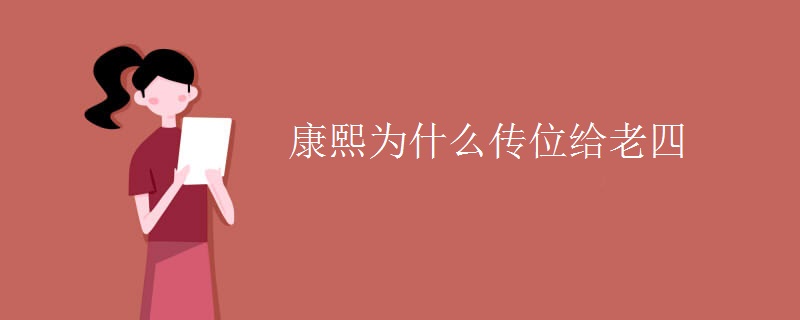 康熙为什么传位给老四